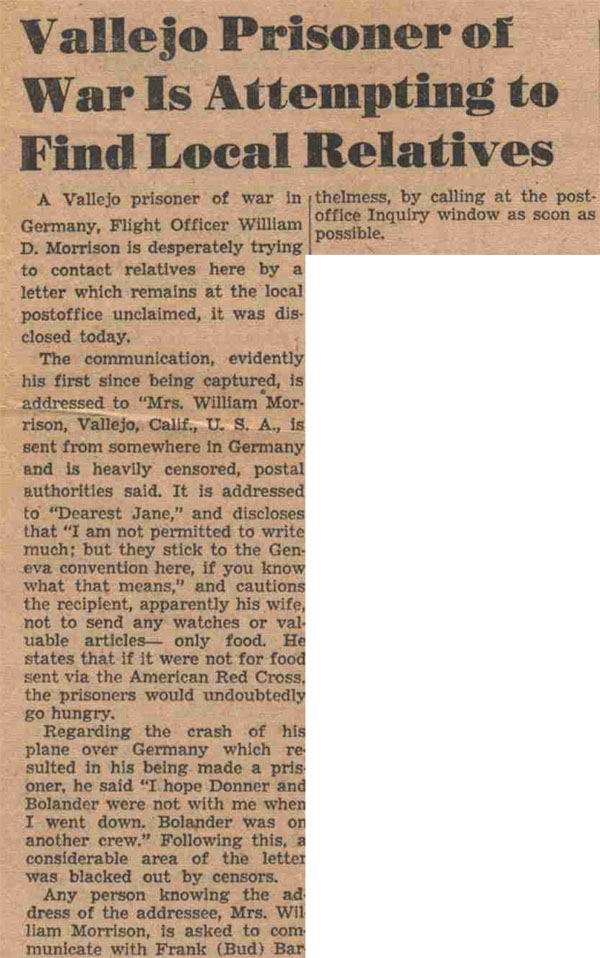 Vallejo Prisoner of War Is Attempting to Find Local Relatives

A Vallejo prisoner of war in Germany, Flight Officer William D. Morrison is desperately trying to contact relatives here by a letter which remains at the local postoffice unclaimed, it was disclosed today.

The communication, evidently his first since being captured, is addressed to "Mrs. William Morrison, Vallejo, Calif., U. S. A., is sent from somewhere in Germany and is heavily censored, postal authorities said. It is addressed to "Dearest Jane," and discloses that "I am not permitted to write much; but they stick to the Geneva convention here, if you know what that means," and cautions the recipient, apparently his wife, not to send any watches or valuable articles— only food. He states that if it were not for food sent via the American Red Cross, the prisoners would undoubtedly go hungry.

Regarding the crash of his plane over Germany which resulted in his being made a prisoner, he said "I hope Donner and Bolander were not with me when I went down. Bolander was on another crew." Following this, a considerable area of the letter was blacked out by censors.

Any person knowing the address of the addressee, Mrs. William Morrison, is asked to communicate with Frank (Bud) Barthelmess, by calling at the postoffice Inquiry window as soon as possible.